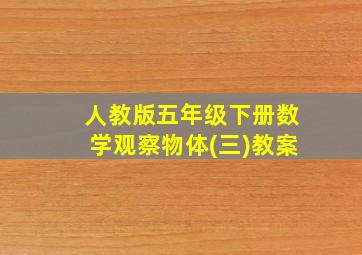 人教版五年级下册数学观察物体(三)教案